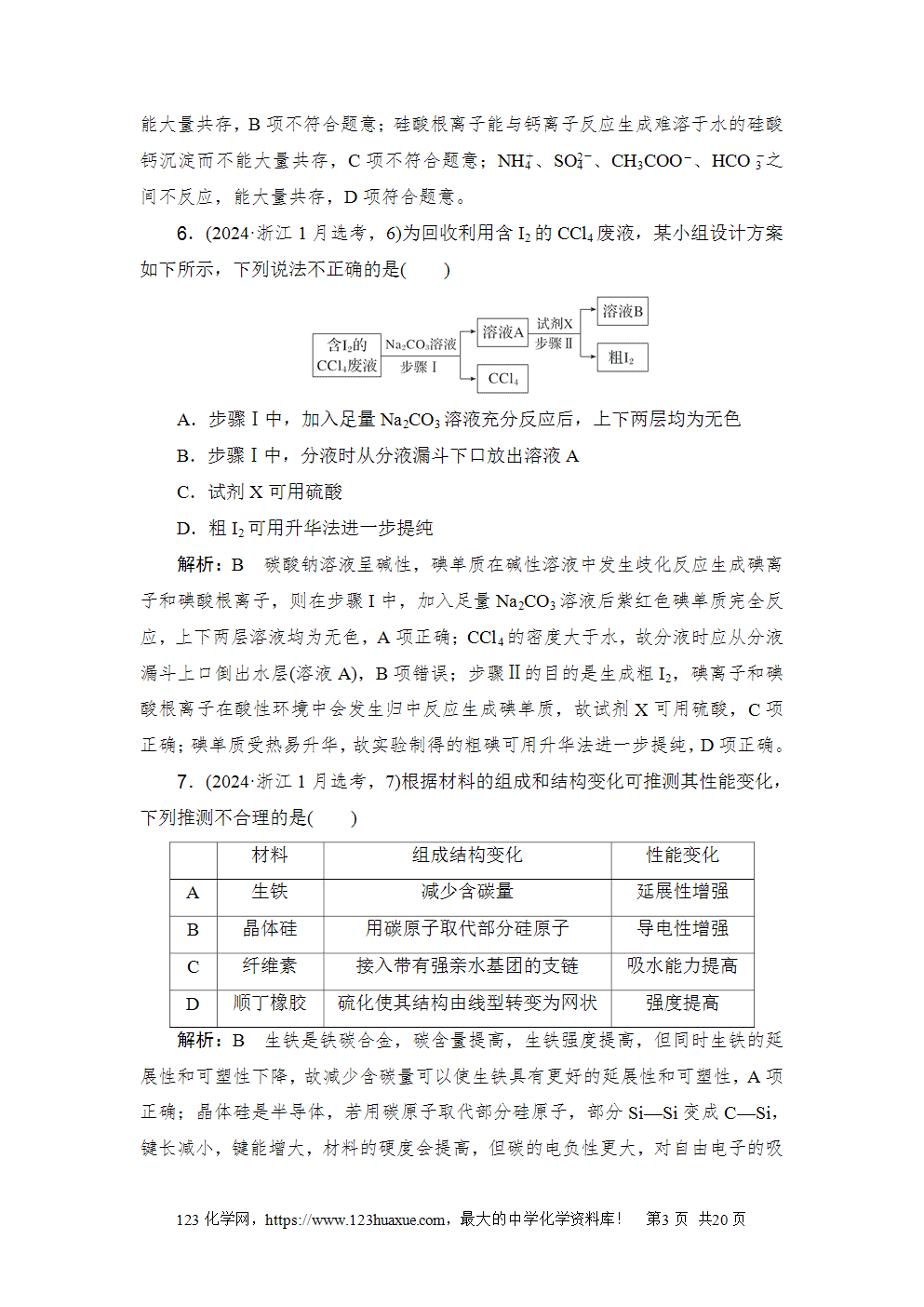 能大量共存，B项不符合题意；硅酸根离子能与钙离子反应生成难溶于水的硅酸钙沉淀而不能大量共存，C项不符合题意；$NH_4^+$、$SO_4^{2-}$、$CH_3COO^-$、$HCO_3^-$之间不反应，能大量共存，D项符合题意。

6.(2024·浙江1月选考，6)为回收利用含$I_2$的$CCl_4$废液，某小组设计方案如下所示，下列说法不正确的是(　　)

含$I_2$的$CCl_4$废液
$Na_2CO_3$溶液
步骤Ⅰ
溶液A
$CCl_4$
试剂X
步骤Ⅱ
溶液B
粗$I_2$

A.步骤Ⅰ中，加入足量$Na_2CO_3$溶液充分反应后，上下两层均为无色

B.步骤Ⅰ中，分液时从分液漏斗下口放出溶液A

C.试剂X可用硫酸

D.粗$I_2$可用升华法进一步提纯

解析：B　碳酸钠溶液呈碱性，碘单质在碱性溶液中发生歧化反应生成碘离子和碘酸根离子，则在步骤Ⅰ中，加入足量$Na_2CO_3$溶液后紫红色碘单质完全反应，上下两层溶液均为无色，A项正确；$CCl_4$的密度大于水，故分液时应从分液漏斗上口倒出水层(溶液A)，B项错误；步骤Ⅱ的目的是生成粗$I_2$，碘离子和碘酸根离子在酸性环境中会发生归中反应生成碘单质，故试剂X可用硫酸，C项正确；碘单质受热易升华，故实验制得的粗碘可用升华法进一步提纯，D项正确。

7.(2024·浙江1月选考，7)根据材料的组成和结构变化可推测其性能变化，下列推测不合理的是(　　)

|  | 材料 | 组成结构变化 | 性能变化 |
|---|---|---|---|
| A | 生铁 | 减少含碳量 | 延展性增强 |
| B | 晶体硅 | 用碳原子取代部分硅原子 | 导电性增强 |
| C | 纤维素 | 接入带有强亲水基团的支链 | 吸水能力提高 |
| D | 顺丁橡胶 | 硫化使其结构由线型转变为网状 | 强度提高 |

解析：B　生铁是铁碳合金，碳含量提高，生铁强度提高，但同时生铁的延展性和可塑性下降，故减少含碳量可以使生铁具有更好的延展性和可塑性，A项正确；晶体硅是半导体，若用碳原子取代部分硅原子，部分Si—Si变成C—Si，键长减小，键能增大，材料的硬度会提高，但碳的电负性更大，对自由电子的吸

123化学网，https://www.123huaxue.com，最大的中学化学资料库！　第3页　共20页